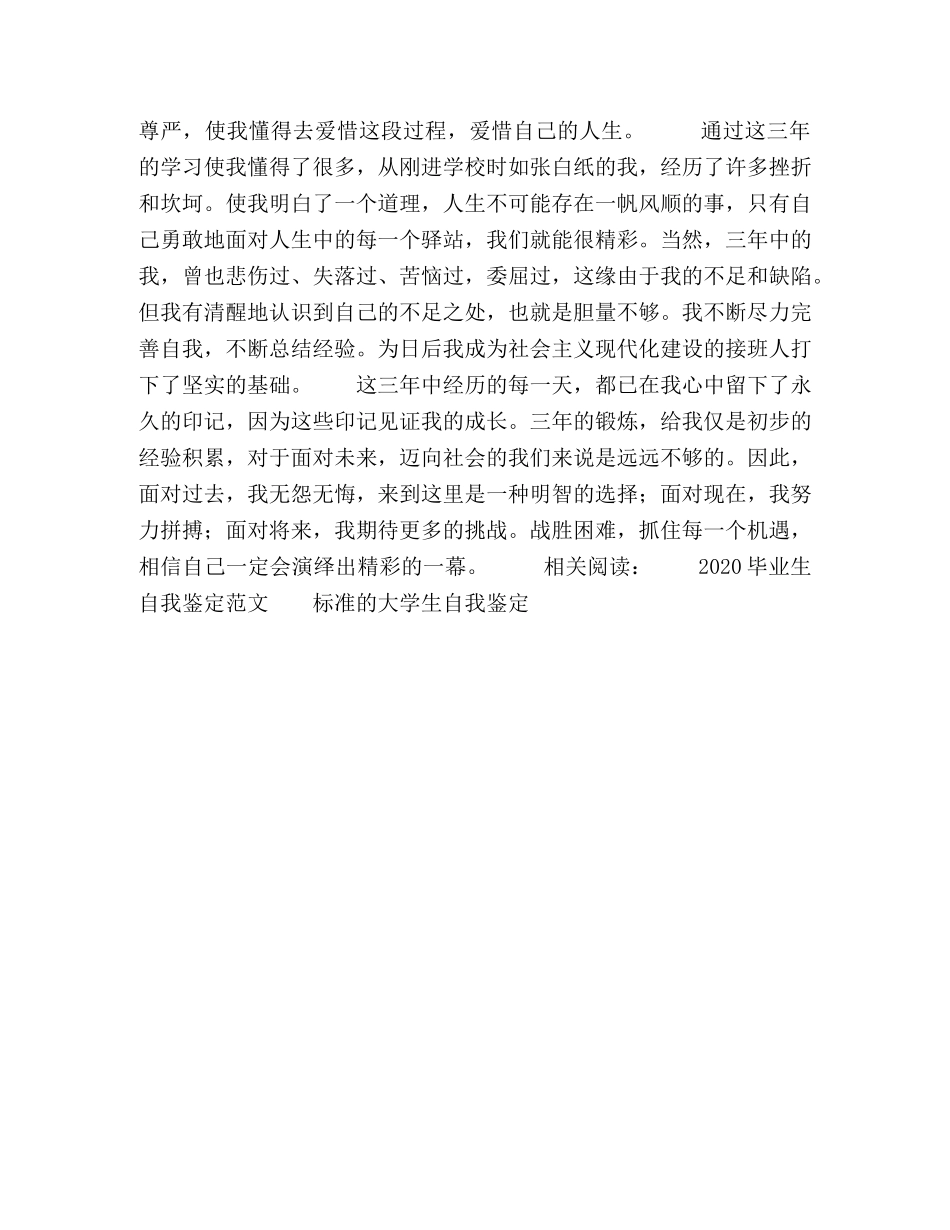 尊严，使我懂得去爱惜这段过程，爱惜自己的人生。　　通过这三年的学习使我懂得了很多，从刚进学校时如张白纸的我，经历了许多挫折和坎坷。使我明白了一个道理，人生不可能存在一帆风顺的事，只有自己勇敢地面对人生中的每一个驿站，我们就能很精彩。当然，三年中的我，曾也悲伤过、失落过、苦恼过，委屈过，这缘由于我的不足和缺陷。但我有清醒地认识到自己的不足之处，也就是胆量不够。我不断尽力完善自我，不断总结经验。为日后我成为社会主义现代化建设的接班人打下了坚实的基础。　　这三年中经历的每一天，都已在我心中留下了永久的印记，因为这些印记见证我的成长。三年的锻炼，给我仅是初步的经验积累，对于面对未来，迈向社会的我们来说是远远不够的。因此，面对过去，我无怨无悔，来到这里是一种明智的选择；面对现在，我努力拼搏；面对将来，我期待更多的挑战。战胜困难，抓住每一个机遇，相信自己一定会演绎出精彩的一幕。　　相关阅读：　　2020 毕业生自我鉴定范文　　标准的大学生自我鉴定